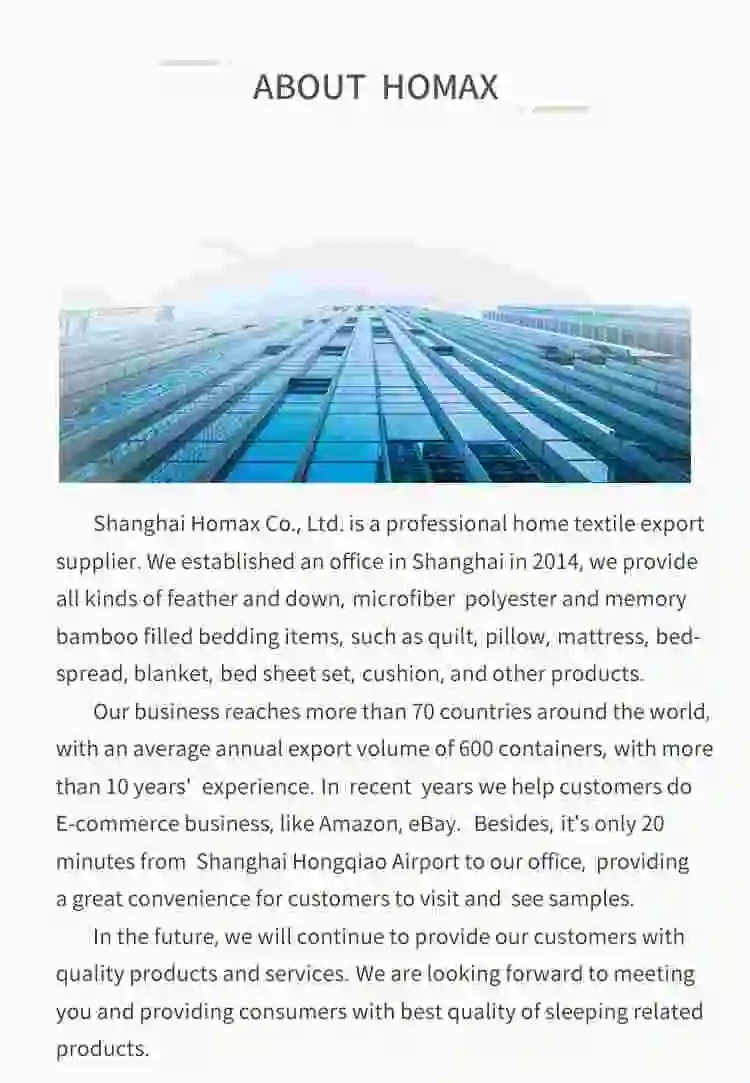 ABOUT HOMAX

Shanghai Homax Co., Ltd. is a professional home textile export supplier. We established an office in Shanghai in 2014, we provide all kinds of feather and down, microfiber polyester and memory bamboo filled bedding items, such as quilt, pillow, mattress, bedspread, blanket, bed sheet set, cushion, and other products.

Our business reaches more than 70 countries around the world, with an average annual export volume of 600 containers, with more than 10 years' experience. In recent years we help customers do E-commerce business, like Amazon, eBay. Besides, it's only 20 minutes from Shanghai Hongqiao Airport to our office, providing a great convenience for customers to visit and see samples.

In the future, we will continue to provide our customers with quality products and services. We are looking forward to meeting you and providing consumers with best quality of sleeping related products.